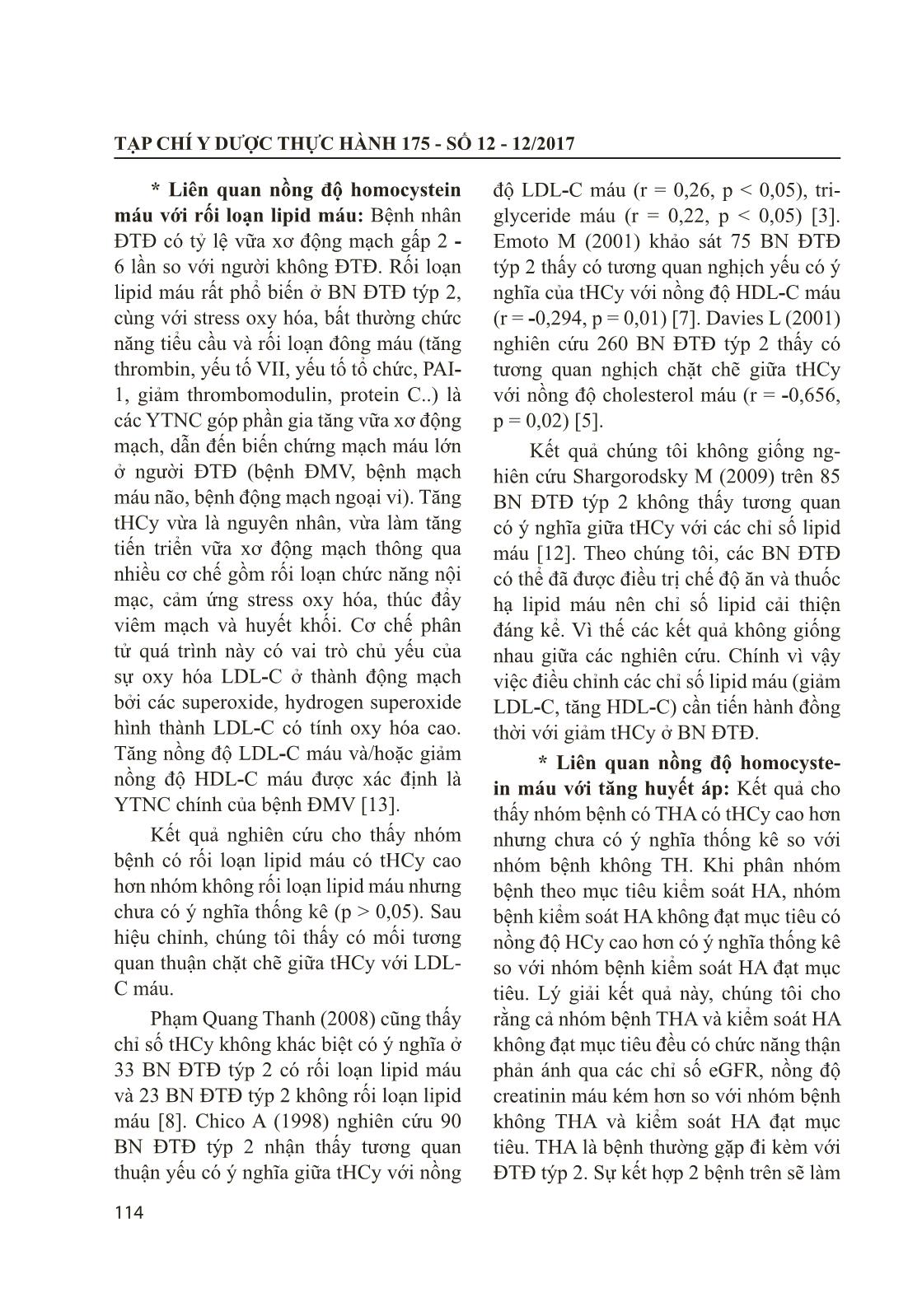 TẠP CHÍ Y DƯỢC THỰC HÀNH 175 - SỐ 12 - 12/2017

* Liên quan nồng độ homocystein máu với rối loạn lipid máu: Bệnh nhân ĐTĐ có tỷ lệ vữa xơ động mạch gấp 2 - 6 lần so với người không ĐTĐ. Rối loạn lipid máu rất phổ biến ở BN ĐTĐ týp 2, cùng với stress oxy hóa, bất thường chức năng tiểu cầu và rối loạn đông máu (tăng thrombin, yếu tố VII, yếu tố tổ chức, PAI-1, giảm thrombomodulin, protein C..) là các YTNC góp phần gia tăng vữa xơ động mạch, dẫn đến biến chứng mạch máu lớn ở người ĐTĐ (bệnh ĐMV, bệnh mạch máu não, bệnh động mạch ngoại vi). Tăng tHCy vừa là nguyên nhân, vừa làm tăng tiến triển vữa xơ động mạch thông qua nhiều cơ chế gồm rối loạn chức năng nội mạc, cảm ứng stress oxy hóa, thúc đẩy viêm mạch và huyết khối. Cơ chế phân tử quá trình này có vai trò chủ yếu của sự oxy hóa LDL-C ở thành động mạch bởi các superoxide, hydrogen superoxide hình thành LDL-C có tính oxy hóa cao. Tăng nồng độ LDL-C máu và/hoặc giảm nồng độ HDL-C máu được xác định là YTNC chính của bệnh ĐMV [13].

Kết quả nghiên cứu cho thấy nhóm bệnh có rối loạn lipid máu có tHCy cao hơn nhóm không rối loạn lipid máu nhưng chưa có ý nghĩa thống kê (p > 0,05). Sau hiệu chỉnh, chúng tôi thấy có mối tương quan thuận chặt chẽ giữa tHCy với LDL-C máu.

Phạm Quang Thanh (2008) cũng thấy chỉ số tHCy không khác biệt có ý nghĩa ở 33 BN ĐTĐ týp 2 có rối loạn lipid máu và 23 BN ĐTĐ týp 2 không rối loạn lipid máu [8]. Chico A (1998) nghiên cứu 90 BN ĐTĐ týp 2 nhận thấy tương quan thuận yếu có ý nghĩa giữa tHCy với nồng độ LDL-C máu (r = 0,26, p < 0,05), triglyceride máu (r = 0,22, p < 0,05) [3]. Emoto M (2001) khảo sát 75 BN ĐTĐ týp 2 thấy có tương quan nghịch yếu có ý nghĩa của tHCy với nồng độ HDL-C máu (r = -0,294, p = 0,01) [7]. Davies L (2001) nghiên cứu 260 BN ĐTĐ týp 2 thấy có tương quan nghịch chặt chẽ giữa tHCy với nồng độ cholesterol máu (r = -0,656, p = 0,02) [5].

Kết quả chúng tôi không giống nghiên cứu Shargorodsky M (2009) trên 85 BN ĐTĐ týp 2 không thấy tương quan có ý nghĩa giữa tHCy với các chỉ số lipid máu [12]. Theo chúng tôi, các BN ĐTĐ có thể đã được điều trị chế độ ăn và thuốc hạ lipid máu nên chỉ số lipid cải thiện đáng kể. Vì thế các kết quả không giống nhau giữa các nghiên cứu. Chính vì vậy việc điều chỉnh các chỉ số lipid máu (giảm LDL-C, tăng HDL-C) cần tiến hành đồng thời với giảm tHCy ở BN ĐTĐ.

* Liên quan nồng độ homocystein máu với tăng huyết áp: Kết quả cho thấy nhóm bệnh có THA có tHCy cao hơn nhưng chưa có ý nghĩa thống kê so với nhóm bệnh không TH. Khi phân nhóm bệnh theo mục tiêu kiểm soát HA, nhóm bệnh kiểm soát HA không đạt mục tiêu có nồng độ HCy cao hơn có ý nghĩa thống kê so với nhóm bệnh kiểm soát HA đạt mục tiêu. Lý giải kết quả này, chúng tôi cho rằng cả nhóm bệnh THA và kiểm soát HA không đạt mục tiêu đều có chức năng thận phản ánh qua các chỉ số eGFR, nồng độ creatinin máu kém hơn so với nhóm bệnh không THA và kiểm soát HA đạt mục tiêu. THA là bệnh thường gặp đi kèm với ĐTĐ týp 2. Sự kết hợp 2 bệnh trên sẽ làm

114